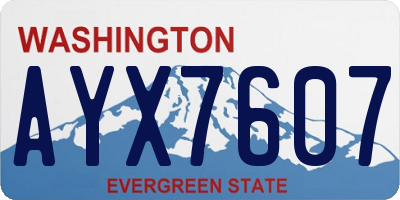 WASHINGTON

AYX7607

EVERGREEN STATE